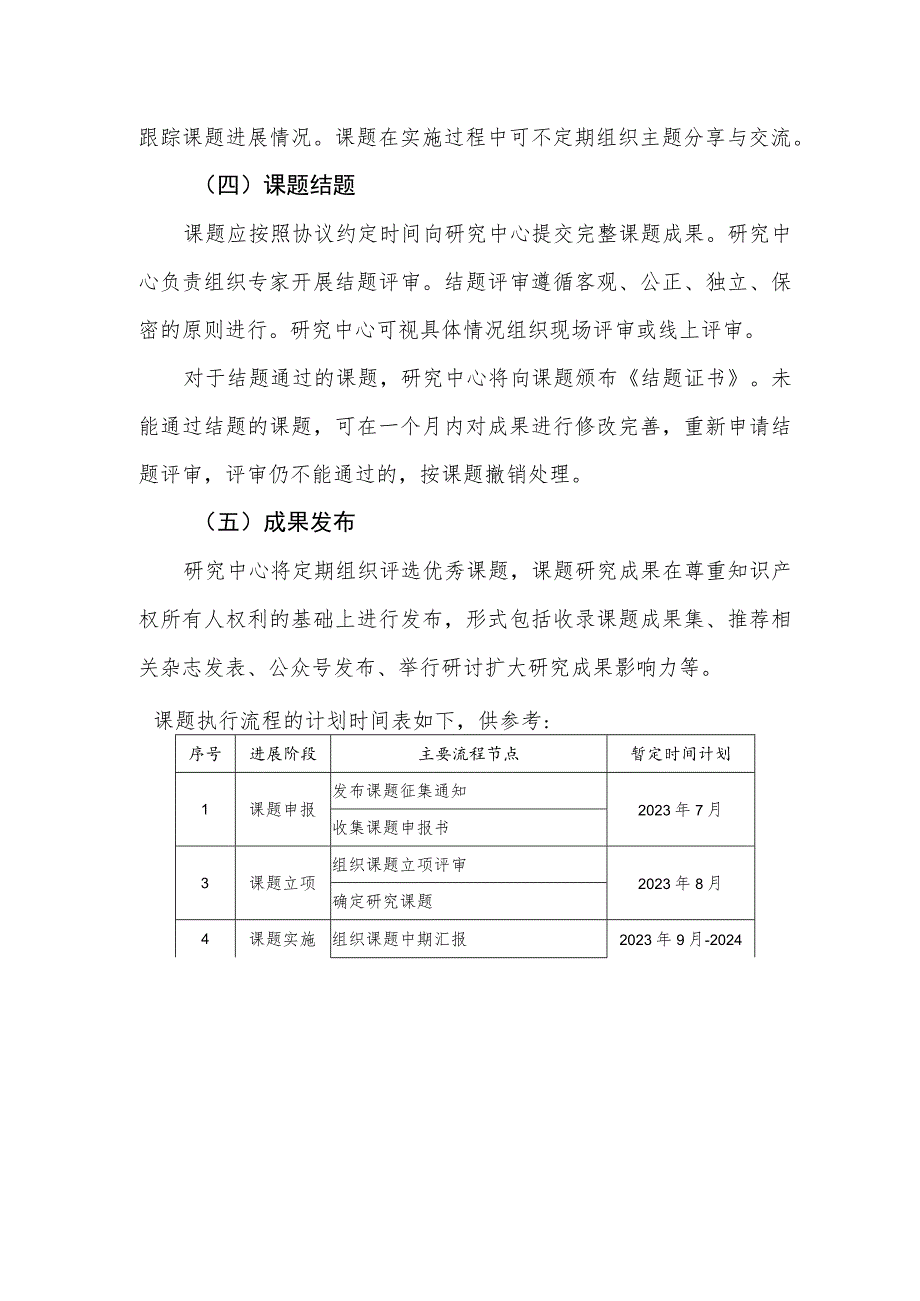 跟踪课题进展情况。课题在实施过程中可不定期组织主题分享与交流。

（四）课题结题

课题应按照协议约定时间向研究中心提交完整课题成果。研究中心负责组织专家开展结题评审。结题评审遵循客观、公正、独立、保密的原则进行。研究中心可视具体情况组织现场评审或线上评审。

对于结题通过的课题，研究中心将向课题颁布《结题证书》。未能通过结题的课题，可在一个月内对成果进行修改完善，重新申请结题评审，评审仍不能通过的，按课题撤销处理。

（五）成果发布

研究中心将定期组织评选优秀课题，课题研究成果在尊重知识产权所有人权利的基础上进行发布，形式包括收录课题成果集、推荐相关杂志发表、公众号发布、举行研讨扩大研究成果影响力等。

课题执行流程的计划时间表如下，供参考：

| 序号 | 进展阶段 | 主要流程节点 | 暂定时间计划 |
|---|---|---|---|
| 1 | 课题申报 | 发布课题征集通知 | 2023年7月 |
| | | 收集课题申报书 | |
| 3 | 课题立项 | 组织课题立项评审 | 2023年8月 |
| | | 确定研究课题 | |
| 4 | 课题实施 | 组织课题中期汇报 | 2023年9月-2024 |